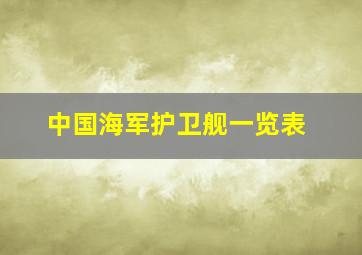 中国海军护卫舰一览表